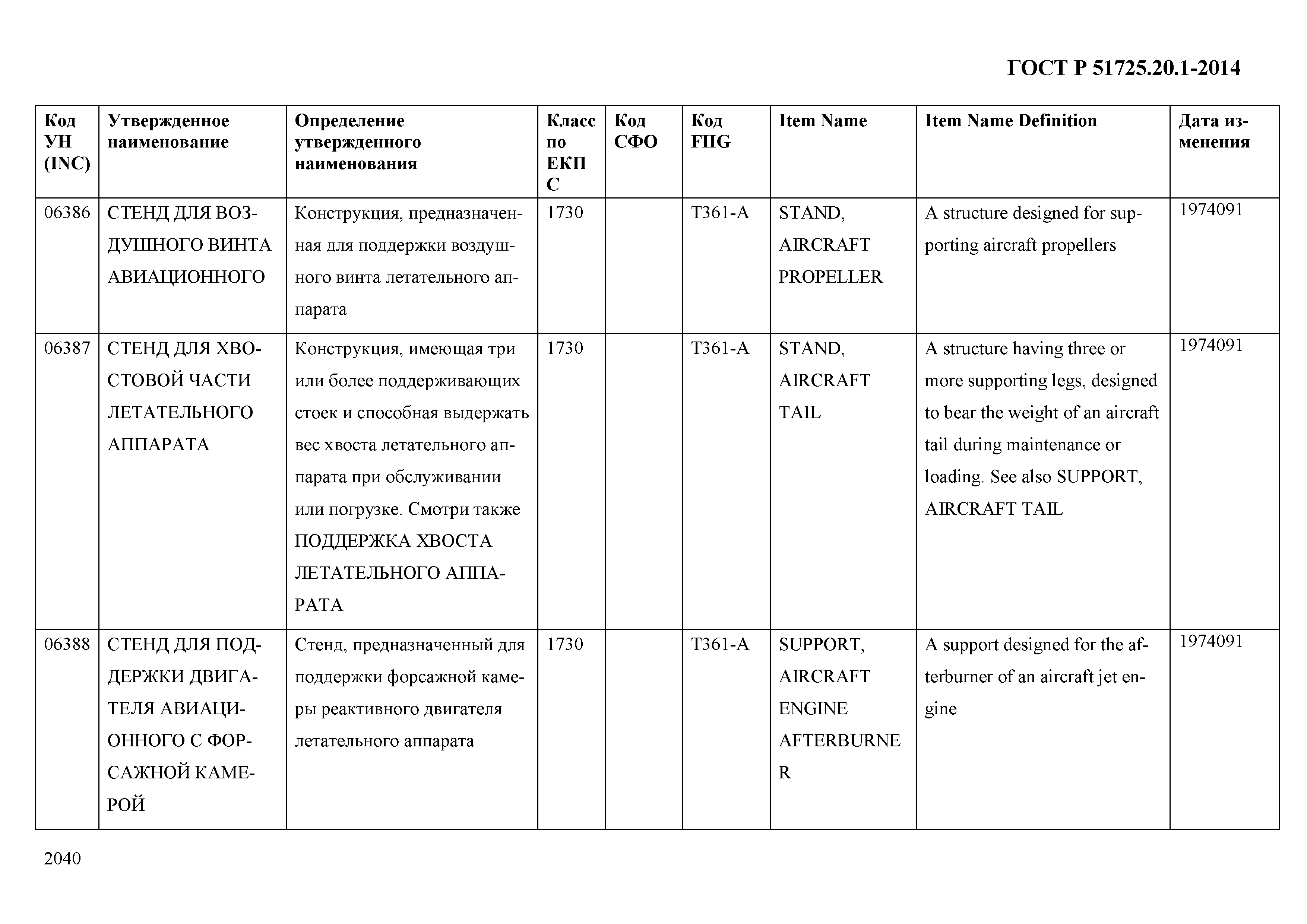 ГОСТ Р 51725.20.1-2014

| Код УН (INC) | Утвержденное наименование | Определение утвержденного наименования | Класс по ЕКПС | Код СФО | Код FIIG | Item Name | Item Name Definition | Дата изменения |
|---|---|---|---|---|---|---|---|---|
| 06386 | СТЕНД ДЛЯ ВОЗДУШНОГО ВИНТА АВИАЦИОННОГО | Конструкция, предназначенная для поддержки воздушного винта летательного аппарата | 1730 | | T361-A | STAND, AIRCRAFT PROPELLER | A structure designed for supporting aircraft propellers | 1974091 |
| 06387 | СТЕНД ДЛЯ ХВОСТОВОЙ ЧАСТИ ЛЕТАТЕЛЬНОГО АППАРАТА | Конструкция, имеющая три или более поддерживающих стоек и способная выдержать вес хвоста летательного аппарата при обслуживании или погрузке. Смотри также ПОДДЕРЖКА ХВОСТА ЛЕТАТЕЛЬНОГО АППАРАТА | 1730 | | T361-A | STAND, AIRCRAFT TAIL | A structure having three or more supporting legs, designed to bear the weight of an aircraft tail during maintenance or loading. See also SUPPORT, AIRCRAFT TAIL | 1974091 |
| 06388 | СТЕНД ДЛЯ ПОДДЕРЖКИ ДВИГАТЕЛЯ АВИАЦИОННОГО С ФОРСАЖНОЙ КАМЕРОЙ | Стенд, предназначенный для поддержки форсажной камеры реактивного двигателя летательного аппарата | 1730 | | T361-A | SUPPORT, AIRCRAFT ENGINE AFTERBURNER | A support designed for the afterburner of an aircraft jet engine | 1974091 |

2040